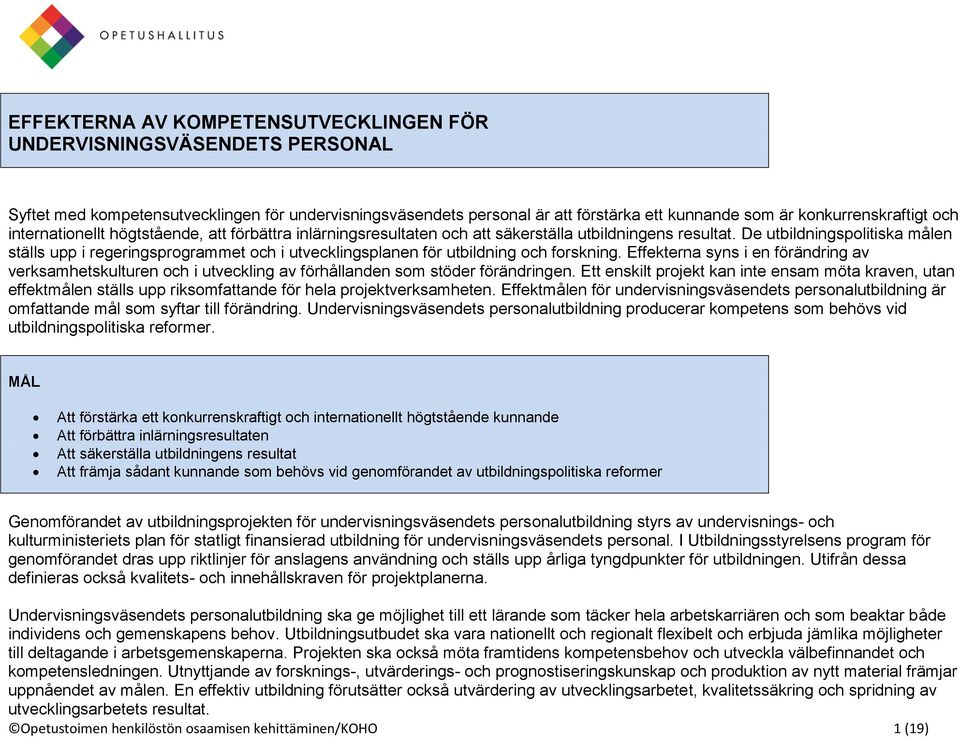 OPETUSHALLITUS

EFFEKTERNA AV KOMPETENSUTVECKLINGEN FÖR UNDERVISNINGSVÄSENDETS PERSONAL

Syftet med kompetensutvecklingen för undervisningsväsendets personal är att förstärka ett kunnande som är konkurrenskraftigt och internationellt högtstående, att förbättra inlärningsresultaten och att säkerställa utbildningens resultat. De utbildningspolitiska målen ställs upp i regeringsprogrammet och i utvecklingsplanen för utbildning och forskning. Effekterna syns i en förändring av verksamhetskulturen och i utveckling av förhållanden som stöder förändringen. Ett enskilt projekt kan inte ensam möta kraven, utan effektmålen ställs upp riksomfattande för hela projektverksamheten. Effektmålen för undervisningsväsendets personalutbildning är omfattande mål som syftar till förändring. Undervisningsväsendets personalutbildning producerar kompetens som behövs vid utbildningspolitiska reformer.

MÅL

• Att förstärka ett konkurrenskraftigt och internationellt högtstående kunnande
• Att förbättra inlärningsresultaten
• Att säkerställa utbildningens resultat
• Att främja sådant kunnande som behövs vid genomförandet av utbildningspolitiska reformer

Genomförandet av utbildningsprojekten för undervisningsväsendets personalutbildning styrs av undervisnings- och kulturministeriets plan för statligt finansierad utbildning för undervisningsväsendets personal. I Utbildningsstyrelsens program för genomförandet dras upp riktlinjer för anslagens användning och ställs upp årliga tyngdpunkter för utbildningen. Utifrån dessa definieras också kvalitets- och innehållskraven för projektplanerna.

Undervisningsväsendets personalutbildning ska ge möjlighet till ett lärande som täcker hela arbetskarriären och som beaktar både individens och gemenskapens behov. Utbildningsutbudet ska vara nationellt och regionalt flexibelt och erbjuda jämlika möjligheter till deltagande i arbetsgemenskaperna. Projekten ska också möta framtidens kompetensbehov och utveckla välbefinnandet och kompetensledningen. Utnyttjande av forsknings-, utvärderings- och prognostiseringskunskap och produktion av nytt material främjar uppnåendet av målen. En effektiv utbildning förutsätter också utvärdering av utvecklingsarbetet, kvalitetssäkring och spridning av utvecklingsarbetets resultat.

©Opetustoimen henkilöstön osaamisen kehittäminen/KOHO 1 (19)